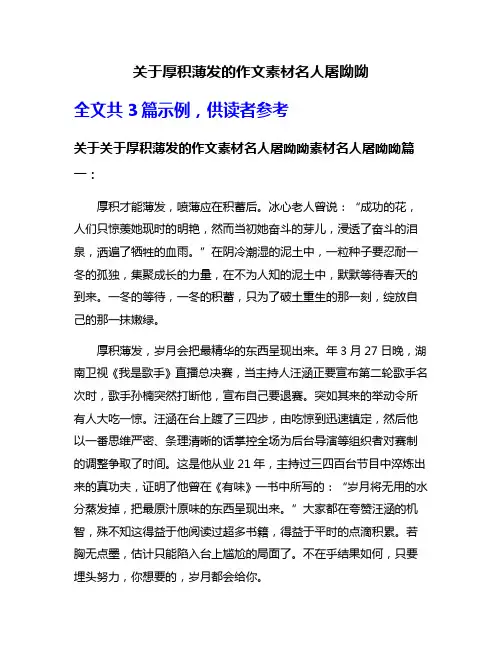 关于厚积薄发的作文素材名人屠呦呦

全文共 3 篇示例，供读者参考

关于关于厚积薄发的作文素材名人屠呦呦素材名人屠呦呦篇一：

厚积才能薄发，喷薄应在积蓄后。冰心老人曾说：“成功的花，人们只惊羡她现时的明艳，然而当初她奋斗的芽儿，浸透了奋斗的泪泉，洒遍了牺牲的血雨。”在阴冷潮湿的泥土中，一粒种子要忍耐一冬的孤独，集聚成长的力量，在不为人知的泥土中，默默等待春天的到来。一冬的等待，一冬的积蓄，只为了破土重生的那一刻，绽放自己的那一抹嫩绿。

厚积薄发，岁月会把最精华的东西呈现出来。年 3 月 27 日晚，湖南卫视《我是歌手》直播总决赛，当主持人汪涵正要宣布第二轮歌手名次时，歌手孙楠突然打断他，宣布自己要退赛。突如其来的举动令所有人大吃一惊。汪涵在台上踱了三四步，由吃惊到迅速镇定，然后他以一番思维严密、条理清晰的话掌控全场为后台导演等组织者对赛制的调整争取了时间。这是他从业 21 年，主持过三四百台节目中淬炼出来的真功夫，证明了他曾在《有味》一书中所写的：“岁月将无用的水分蒸发掉，把最原汁原味的东西呈现出来。”大家都在夸赞汪涵的机智，殊不知这得益于他阅读过超多书籍，得益于平时的点滴积累。若胸无点墨，估计只能陷入台上尴尬的局面了。不在乎结果如何，只要埋头努力，你想要的，岁月都会给你。